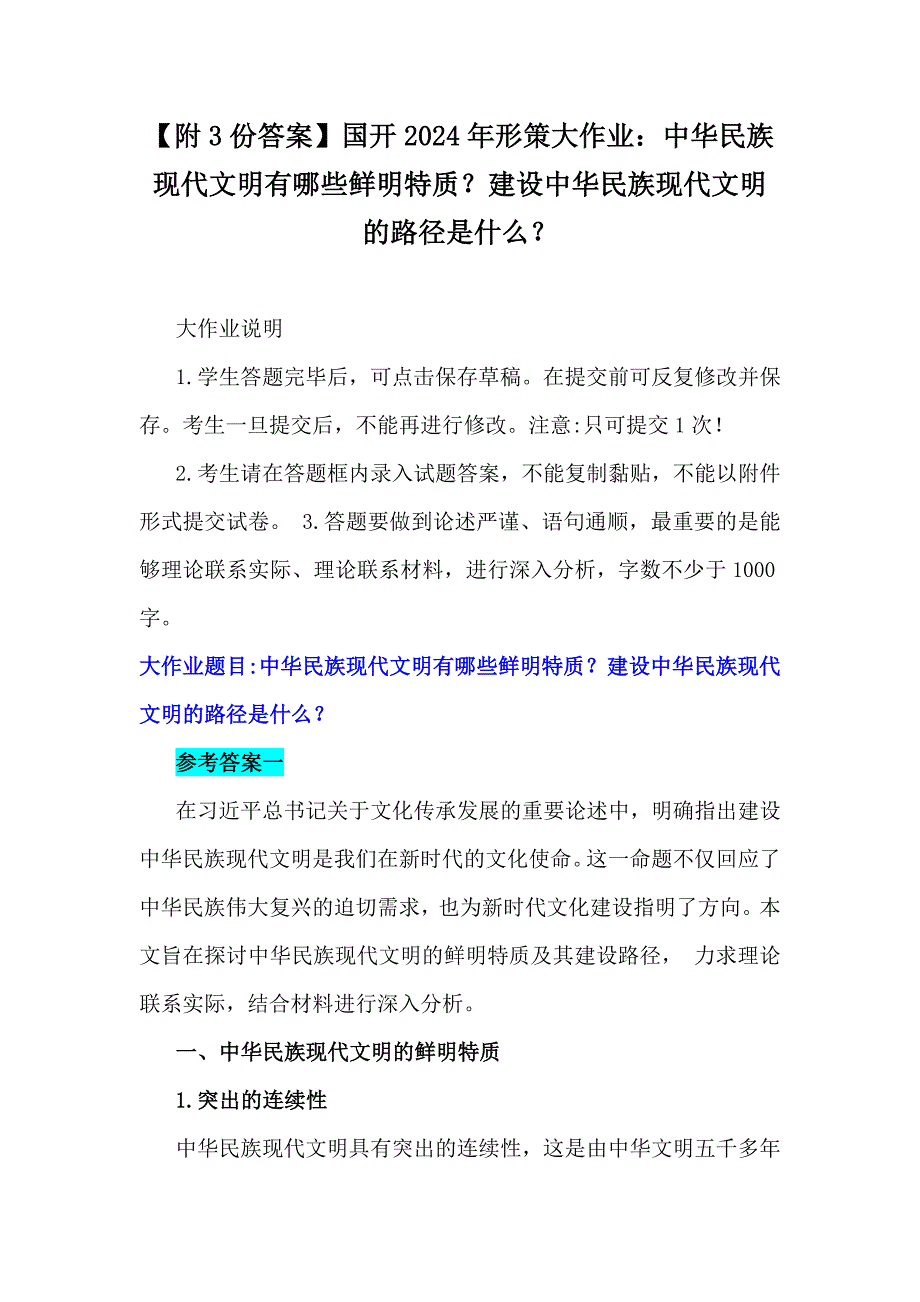 【附3份答案】国开2024年形策大作业：中华民族现代文明有哪些鲜明特质？建设中华民族现代文明的路径是什么？

大作业说明

1.学生答题完毕后，可点击保存草稿。在提交前可反复修改并保存。考生一旦提交后，不能再进行修改。注意:只可提交1次！

2.考生请在答题框内录入试题答案，不能复制黏贴，不能以附件形式提交试卷。 3.答题要做到论述严谨、语句通顺，最重要的是能够理论联系实际、理论联系材料，进行深入分析，字数不少于1000字。

大作业题目:中华民族现代文明有哪些鲜明特质？建设中华民族现代文明的路径是什么？

参考答案一

在习近平总书记关于文化传承发展的重要论述中，明确指出建设中华民族现代文明是我们在新时代的文化使命。这一命题不仅回应了中华民族伟大复兴的迫切需求，也为新时代文化建设指明了方向。本文旨在探讨中华民族现代文明的鲜明特质及其建设路径， 力求理论联系实际，结合材料进行深入分析。

一、中华民族现代文明的鲜明特质

1.突出的连续性

中华民族现代文明具有突出的连续性，这是由中华文明五千多年